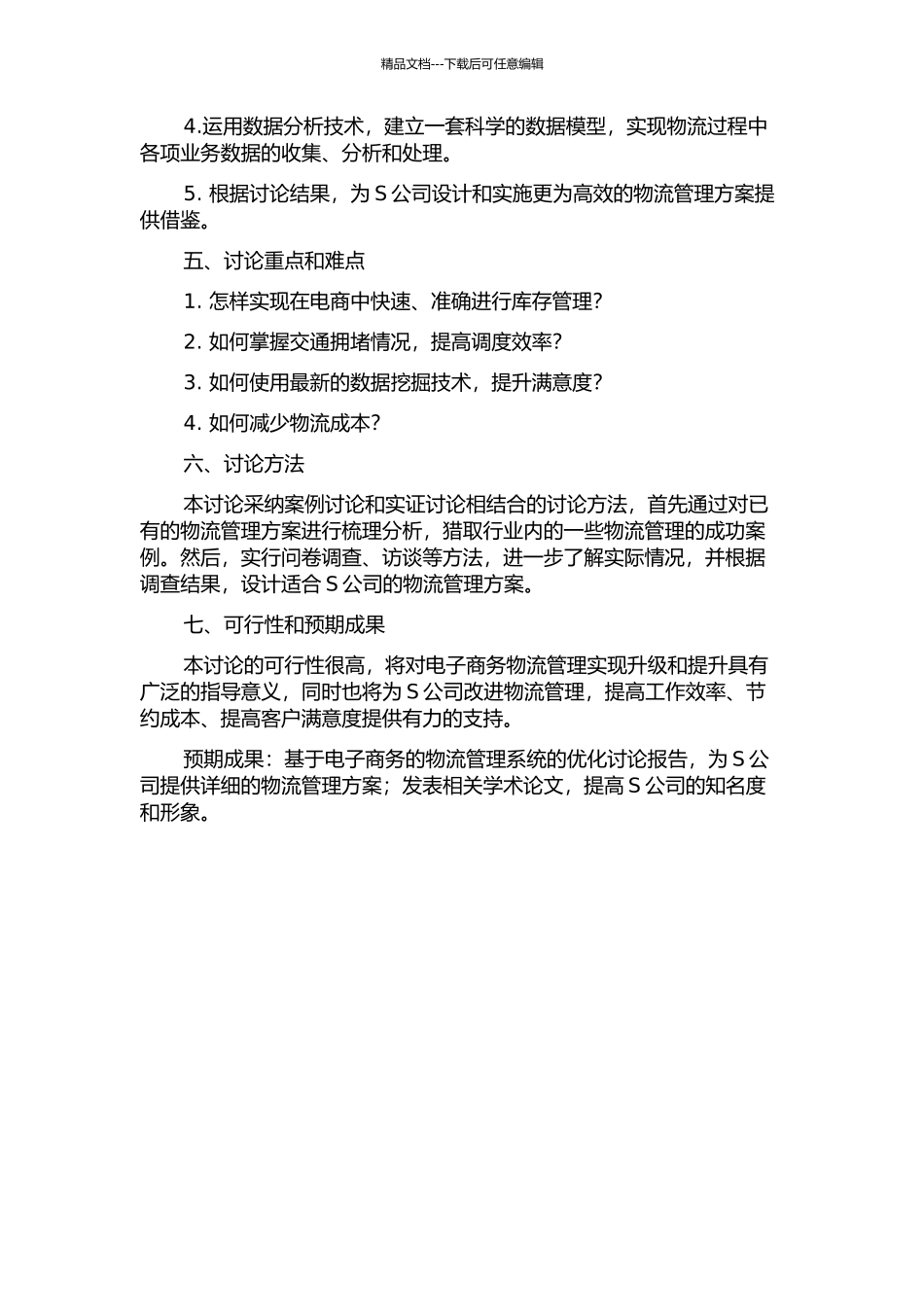 精品文档---下载后可任意编辑

4.运用数据分析技术，建立一套科学的数据模型，实现物流过程中各项业务数据的收集、分析和处理。

5. 根据讨论结果，为 S 公司设计和实施更为高效的物流管理方案提供借鉴。

五、讨论重点和难点

1. 怎样实现在电商中快速、准确进行库存管理?

2. 如何掌握交通拥堵情况，提高调度效率?

3. 如何使用最新的数据挖掘技术，提升满意度?

4. 如何减少物流成本?

六、讨论方法

本讨论采纳案例讨论和实证讨论相结合的讨论方法，首先通过对已有的物流管理方案进行梳理分析，猎取行业内的一些物流管理的成功案例。然后，实行问卷调查、访谈等方法，进一步了解实际情况，并根据调查结果，设计适合 S 公司的物流管理方案。

七、可行性和预期成果

本讨论的可行性很高，将对电子商务物流管理实现升级和提升具有广泛的指导意义，同时也将为 S 公司改进物流管理，提高工作效率、节约成本、提高客户满意度提供有力的支持。

预期成果：基于电子商务的物流管理系统的优化讨论报告，为 S 公司提供详细的物流管理方案；发表相关学术论文，提高 S 公司的知名度和形象。